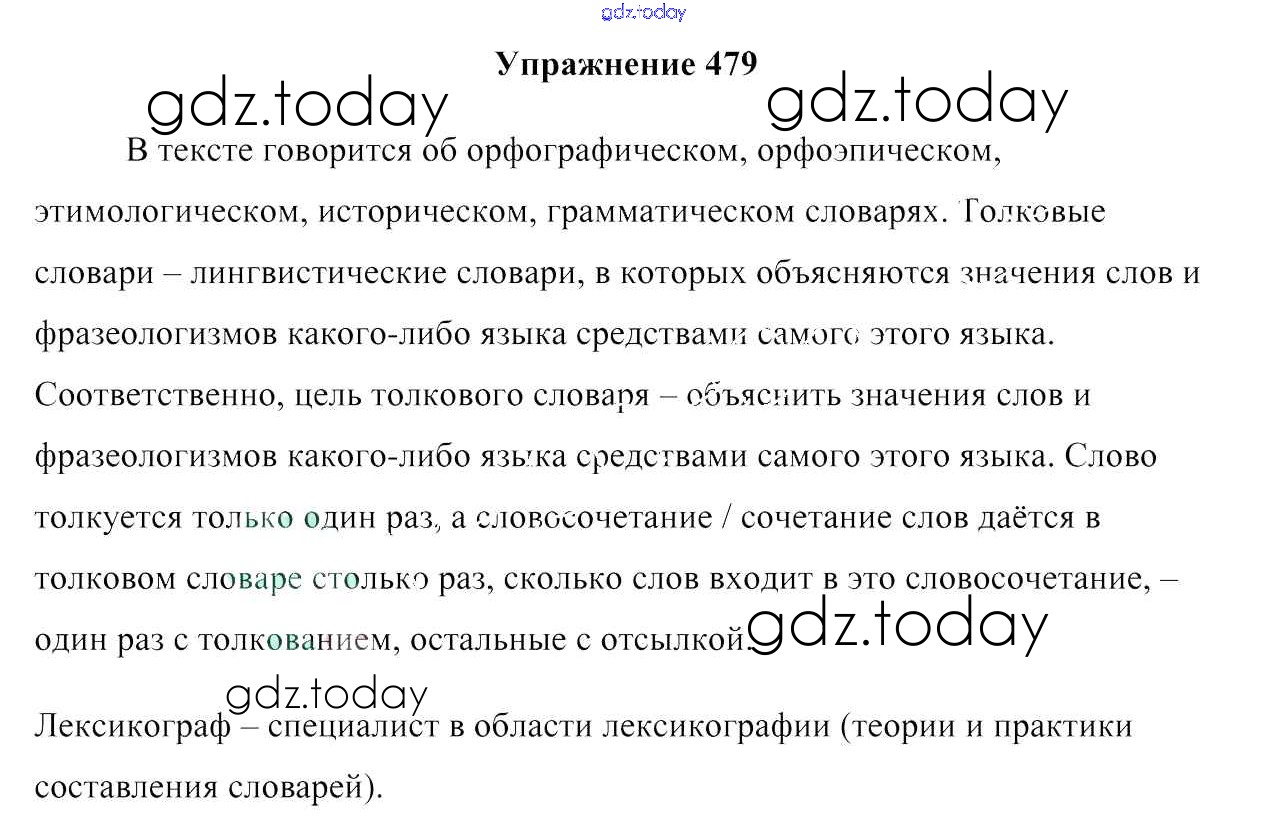 gdz.today

Упражнение 479

gdz.today gdz.today

В тексте говорится об орфографическом, орфоэпическом, этимологическом, историческом, грамматическом словарях. Толковые словари – лингвистические словари, в которых объясняются значения слов и фразеологизмов какого-либо языка средствами самого этого языка. Соответственно, цель толкового словаря – объяснить значения слов и фразеологизмов какого-либо языка средствами самого этого языка. Слово толкуется только один раз, а словосочетание / сочетание слов даётся в толковом словаре столько раз, сколько слов входит в это словосочетание, – один раз с толкованием, остальные с отсылкой.

gdz.today

gdz.today

Лексикограф – специалист в области лексикографии (теории и практики составления словарей).